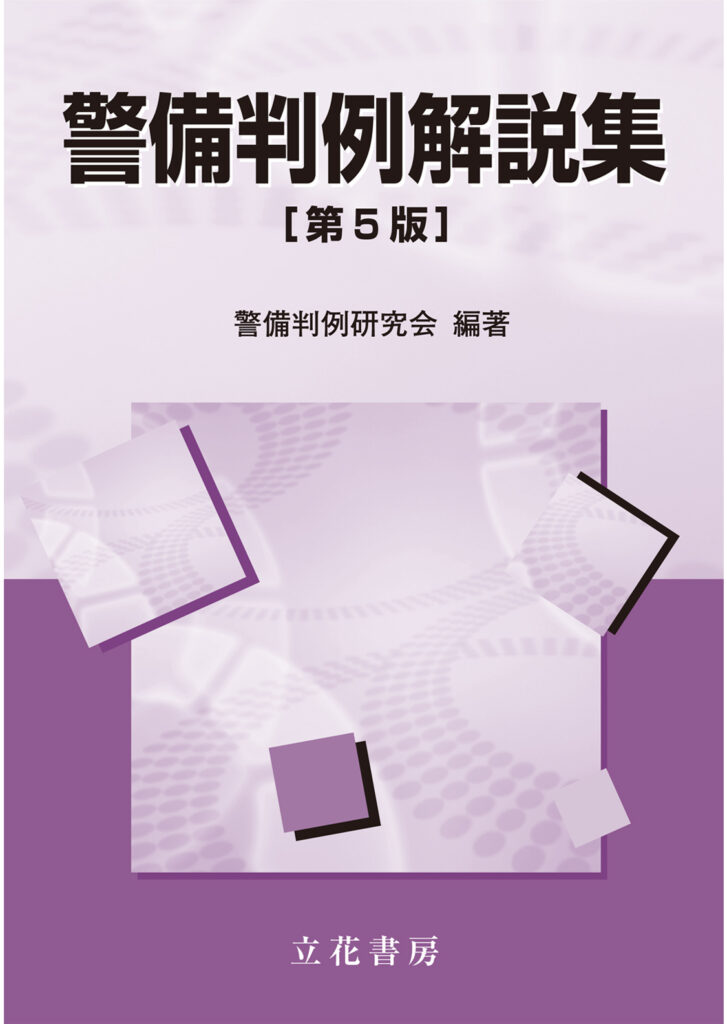 警備判例解説集
［第５版］

警備判例研究会 編著

立花書房